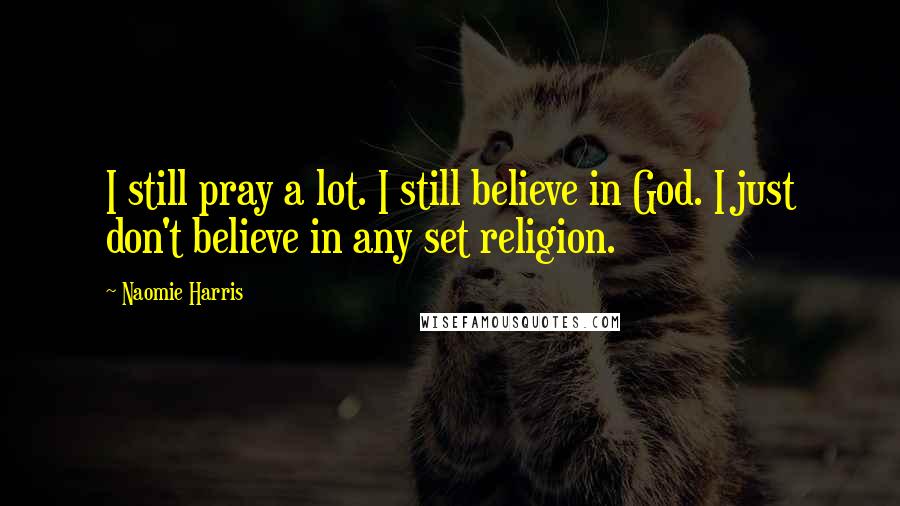 I still pray a lot. I still believe in God. I just don't believe in any set religion.

~ Naomie Harris

WISEFAMOUSQUOTES.COM